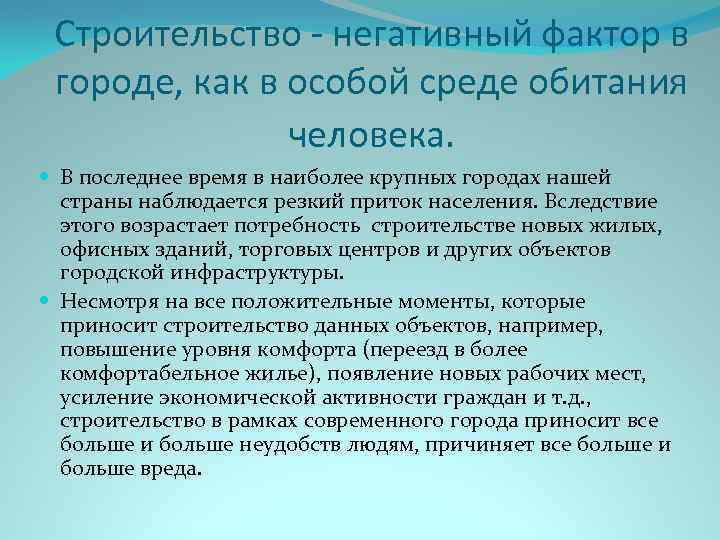 Строительство - негативный фактор в городе, как в особой среде обитания человека.

В последнее время в наиболее крупных городах нашей страны наблюдается резкий приток населения. Вследствие этого возрастает потребность  строительстве новых жилых, офисных зданий, торговых центров и других объектов городской инфраструктуры.

Несмотря на все положительные моменты, которые приносит строительство данных объектов, например, повышение уровня комфорта (переезд в более комфортабельное жилье), появление новых рабочих мест, усиление экономической активности граждан и т.д., строительство в рамках современного города приносит все больше и больше неудобств людям, причиняет все больше и больше вреда.